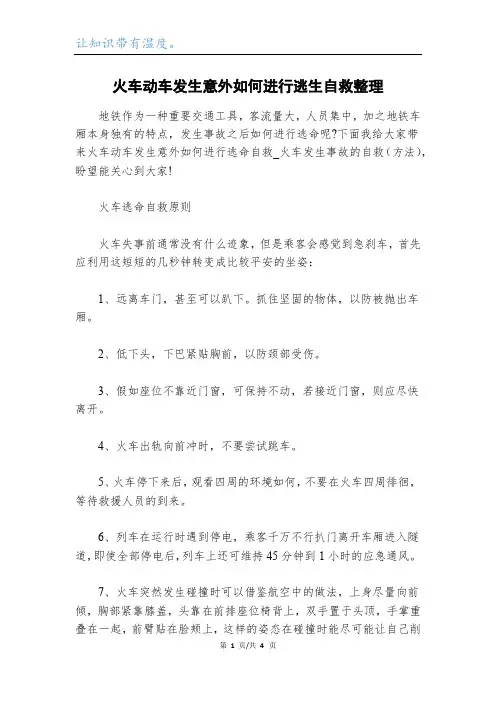 让知识带有温度。

火车动车发生意外如何进行逃生自救整理

地铁作为一种重要交通工具，客流量大，人员集中，加之地铁车厢本身独有的特点，发生事故之后如何进行逃命呢?下面我给大家带来火车动车发生意外如何进行逃命自救_火车发生事故的自救(方法)，盼望能关心到大家!

火车逃命自救原则

火车失事前通常没有什么迹象，但是乘客会感觉到急刹车，首先应利用这短短的几秒钟转变成比较平安的坐姿：

1、远离车门，甚至可以趴下。抓住坚固的物体，以防被抛出车厢。

2、低下头，下巴紧贴胸前，以防颈部受伤。

3、假如座位不靠近门窗，可保持不动，若接近门窗，则应尽快离开。

4、火车出轨向前冲时，不要尝试跳车。

5、火车停下来后，观看四周的环境如何，不要在火车四周徘徊，等待救援人员的到来。

6、列车在运行时遇到停电，乘客千万不行扒门离开车厢进入隧道，即使全部停电后，列车上还可维持45分钟到1小时的应急通风。

7、火车突然发生碰撞时可以借鉴航空中的做法，上身尽量向前倾，胸部紧靠膝盖，头靠在前排座位椅背上，双手置于头顶，手掌重叠在一起，前臂贴在脸颊上，这样的姿态在碰撞时能尽可能让自己削

第 1 页/共 4 页